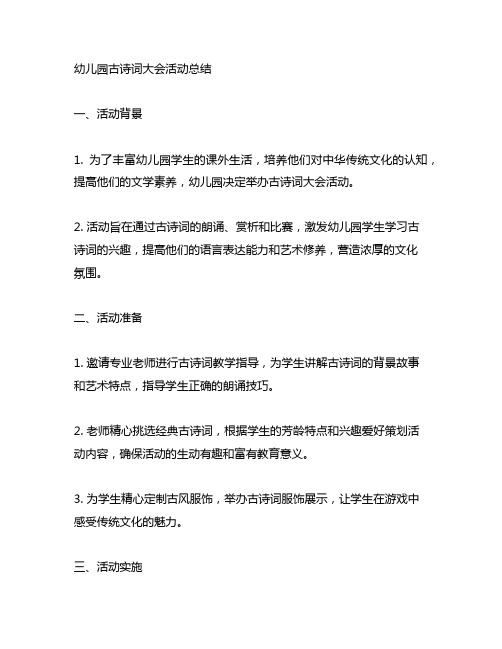 幼儿园古诗词大会活动总结

一、活动背景

1. 为了丰富幼儿园学生的课外生活，培养他们对中华传统文化的认知，提高他们的文学素养，幼儿园决定举办古诗词大会活动。

2. 活动旨在通过古诗词的朗诵、赏析和比赛，激发幼儿园学生学习古诗词的兴趣，提高他们的语言表达能力和艺术修养，营造浓厚的文化氛围。

二、活动准备

1. 邀请专业老师进行古诗词教学指导，为学生讲解古诗词的背景故事和艺术特点，指导学生正确的朗诵技巧。

2. 老师精心挑选经典古诗词，根据学生的芳龄特点和兴趣爱好策划活动内容，确保活动的生动有趣和富有教育意义。

3. 为学生精心定制古风服饰，举办古诗词服饰展示，让学生在游戏中感受传统文化的魅力。

三、活动实施